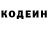 КОДЕИН